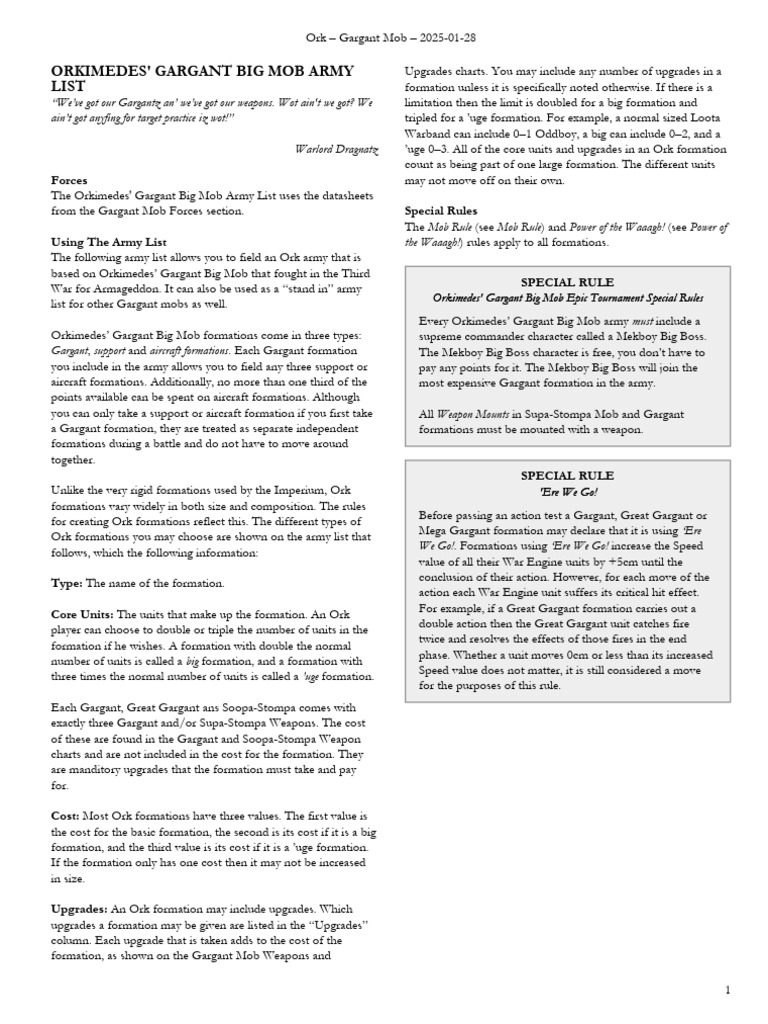 Ork – Gargant Mob – 2025-01-28

ORKIMEDES' GARGANT BIG MOB ARMY LIST

"We've got our Gargantz an' we've got our weapons. Wot ain't we got? We ain't got anyfing for target practice iz wot!"

Warlord Dragnatz

Forces

The Orkimedes' Gargant Big Mob Army List uses the datasheets from the Gargant Mob Forces section.

Using The Army List

The following army list allows you to field an Ork army that is based on Orkimedes' Gargant Big Mob that fought in the Third War for Armageddon. It can also be used as a "stand in" army list for other Gargant mobs as well.

Orkimedes' Gargant Big Mob formations come in three types: Gargant, support and aircraft formations. Each Gargant formation you include in the army allows you to field any three support or aircraft formations. Additionally, no more than one third of the points available can be spent on aircraft formations. Although you can only take a support or aircraft formation if you first take a Gargant formation, they are treated as separate independent formations during a battle and do not have to move around together.

Unlike the very rigid formations used by the Imperium, Ork formations vary widely in both size and composition. The rules for creating Ork formations reflect this. The different types of Ork formations you may choose are shown on the army list that follows, which the following information:

Type: The name of the formation.

Core Units: The units that make up the formation. An Ork player can choose to double or triple the number of units in the formation if he wishes. A formation with double the normal number of units is called a big formation, and a formation with three times the normal number of units is called a 'uge formation.

Each Gargant, Great Gargant ans Soopa-Stompa comes with exactly three Gargant and/or Supa-Stompa Weapons. The cost of these are found in the Gargant and Soopa-Stompa Weapon charts and are not included in the cost for the formation. They are manditory upgrades that the formation must take and pay for.

Cost: Most Ork formations have three values. The first value is the cost for the basic formation, the second is its cost if it is a big formation, and the third value is its cost if it is a 'uge formation. If the formation only has one cost then it may not be increased in size.

Upgrades: An Ork formation may include upgrades. Which upgrades a formation may be given are listed in the "Upgrades" column. Each upgrade that is taken adds to the cost of the formation, as shown on the Gargant Mob Weapons and Upgrades charts. You may include any number of upgrades in a formation unless it is specifically noted otherwise. If there is a limitation then the limit is doubled for a big formation and tripled for a 'uge formation. For example, a normal sized Loota Warband can include 0–1 Oddboy, a big can include 0–2, and a 'uge 0–3. All of the core units and upgrades in an Ork formation count as being part of one large formation. The different units may not move off on their own.

Special Rules

The Mob Rule (see Mob Rule) and Power of the Waaagh! (see Power of the Waaagh!) rules apply to all formations.

SPECIAL RULE
Orkimedes' Gargant Big Mob Epic Tournament Special Rules

Every Orkimedes' Gargant Big Mob army must include a supreme commander character called a Mekboy Big Boss. The Mekboy Big Boss character is free, you don't have to pay any points for it. The Mekboy Big Boss will join the most expensive Gargant formation in the army.

All Weapon Mounts in Supa-Stompa Mob and Gargant formations must be mounted with a weapon.

SPECIAL RULE
'Ere We Go!

Before passing an action test a Gargant, Great Gargant or Mega Gargant formation may declare that it is using 'Ere We Go!. Formations using 'Ere We Go! increase the Speed value of all their War Engine units by +5cm until the conclusion of their action. However, for each move of the action each War Engine unit suffers its critical hit effect. For example, if a Great Gargant formation carries out a double action then the Great Gargant unit catches fire twice and resolves the effects of those fires in the end phase. Whether a unit moves 0cm or less than its increased Speed value does not matter, it is still considered a move for the purposes of this rule.

1